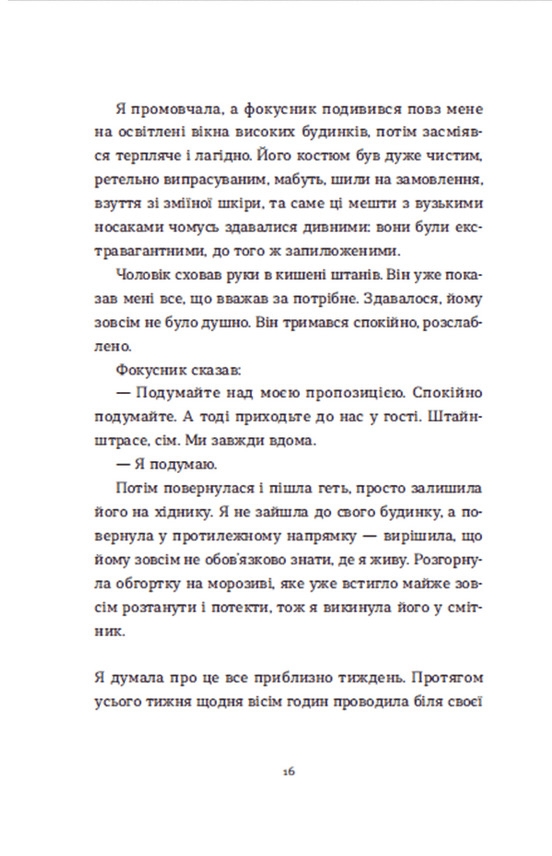 Я промовчала, а фокусник подивився повз мене на освітлені вікна високих будинків, потім засміявся терпляче і лагідно. Його костюм був дуже чистим, ретельно випрасуваним, мабуть, шили на замовлення, взуття зі зміїної шкіри, та саме ці мешти з вузькими носаками чомусь здавалися дивними: вони були екстравагантними, до того ж запилюженими.

Чоловік сховав руки в кишені штанів. Він уже показав мені все, що вважав за потрібне. Здавалося, йому зовсім не було душно. Він тримався спокійно, розслаблено.

Фокусник сказав:

— Подумайте над моєю пропозицією. Спокійно подумайте. А тоді приходьте до нас у гості. Штайнштрасе, сім. Ми завжди вдома.

— Я подумаю.

Потім повернулася і пішла геть, просто залишила його на хіднику. Я не зайшла до свого будинку, а повернула у протилежному напрямку — вирішила, що йому зовсім не обов'язково знати, де я живу. Розгорнула обгортку на морозиві, яке уже встигло майже зовсім розтанути і потекти, тож я викинула його у смітник.

Я думала про це все приблизно тиждень. Протягом усього тижня щодня вісім годин проводила біля своєї

16